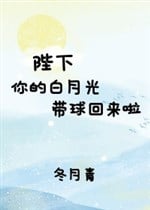 陛下
你的白月光
带球回来啦

冬月青